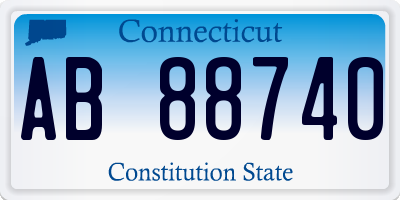 Connecticut

AB 88740

Constitution State